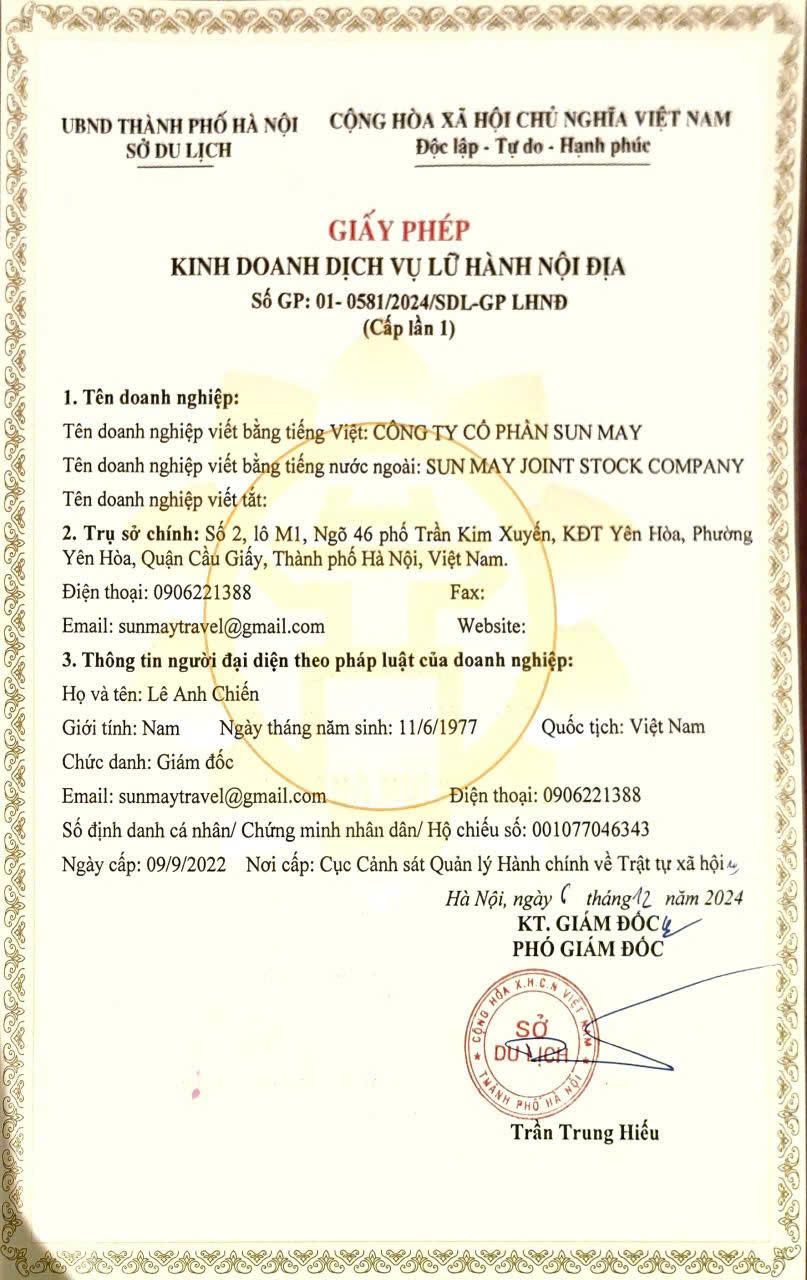 UBND THÀNH PHỐ HÀ NỘI
SỞ DU LỊCH

CỘNG HÒA XÃ HỘI CHỦ NGHĨA VIỆT NAM
Độc lập - Tự do - Hạnh phúc

GIẤY PHÉP
KINH DOANH DỊCH VỤ LỮ HÀNH NỘI ĐỊA
Số GP: 01- 0581/2024/SDL-GP LHNĐ
(Cấp lần 1)

1. Tên doanh nghiệp:
Tên doanh nghiệp viết bằng tiếng Việt: CÔNG TY CỔ PHẦN SUN MAY
Tên doanh nghiệp viết bằng tiếng nước ngoài: SUN MAY JOINT STOCK COMPANY
Tên doanh nghiệp viết tắt:
2. Trụ sở chính: Số 2, lô M1, Ngõ 46 phố Trần Kim Xuyến, KĐT Yên Hòa, Phường Yên Hòa, Quận Cầu Giấy, Thành phố Hà Nội, Việt Nam.
Điện thoại: 0906221388 Fax:
Email: sunmaytravel@gmail.com Website:
3. Thông tin người đại diện theo pháp luật của doanh nghiệp:
Họ và tên: Lê Anh Chiến
Giới tính: Nam Ngày tháng năm sinh: 11/6/1977 Quốc tịch: Việt Nam
Chức danh: Giám đốc
Email: sunmaytravel@gmail.com Điện thoại: 0906221388
Số định danh cá nhân/ Chứng minh nhân dân/ Hộ chiếu số: 001077046343
Ngày cấp: 09/9/2022 Nơi cấp: Cục Cảnh sát Quản lý Hành chính về Trật tự xã hội

Hà Nội, ngày 6 tháng 12 năm 2024
KT. GIÁM ĐỐC
PHÓ GIÁM ĐỐC

CỘNG HÒA X.H.C.N VIỆT NAM
SỞ DU LỊCH
THÀNH PHỐ HÀ NỘI

Trần Trung Hiếu